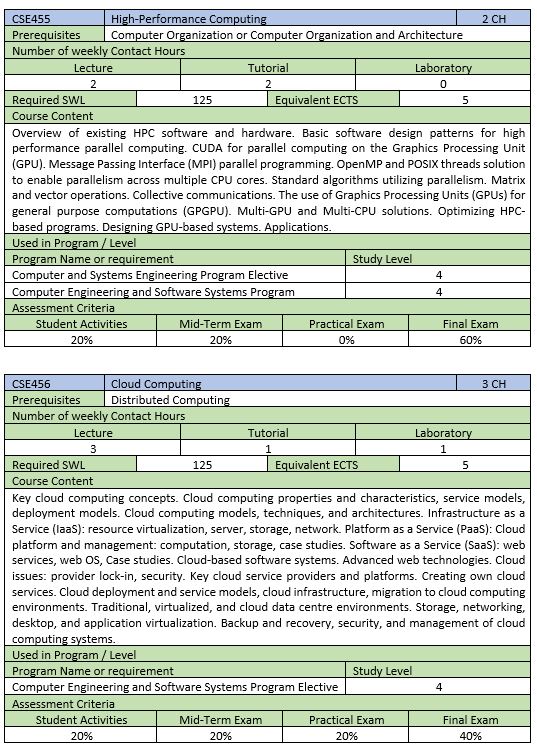 | CSE455 | High-Performance Computing | 2 CH |
|---|---|---|
| Prerequisites | Computer Organization or Computer Organization and Architecture | |

Number of weekly Contact Hours

| Lecture | Tutorial | Laboratory |
|---|---|---|
| 2 | 2 | 0 |

| Required SWL | 125 | Equivalent ECTS | 5 |
|---|---|---|---|

Course Content

Overview of existing HPC software and hardware. Basic software design patterns for high performance parallel computing. CUDA for parallel computing on the Graphics Processing Unit (GPU). Message Passing Interface (MPI) parallel programming. OpenMP and POSIX threads solution to enable parallelism across multiple CPU cores. Standard algorithms utilizing parallelism. Matrix and vector operations. Collective communications. The use of Graphics Processing Units (GPUs) for general purpose computations (GPGPU). Multi-GPU and Multi-CPU solutions. Optimizing HPC-based programs. Designing GPU-based systems. Applications.

Used in Program / Level

| Program Name or requirement | Study Level |
|---|---|
| Computer and Systems Engineering Program Elective | 4 |
| Computer Engineering and Software Systems Program | 4 |

Assessment Criteria

| Student Activities | Mid-Term Exam | Practical Exam | Final Exam |
|---|---|---|---|
| 20% | 20% | 0% | 60% |

| CSE456 | Cloud Computing | 3 CH |
|---|---|---|
| Prerequisites | Distributed Computing | |

Number of weekly Contact Hours

| Lecture | Tutorial | Laboratory |
|---|---|---|
| 3 | 1 | 1 |

| Required SWL | 125 | Equivalent ECTS | 5 |
|---|---|---|---|

Course Content

Key cloud computing concepts. Cloud computing properties and characteristics, service models, deployment models. Cloud computing models, techniques, and architectures. Infrastructure as a Service (IaaS): resource virtualization, server, storage, network. Platform as a Service (PaaS): Cloud platform and management: computation, storage, case studies. Software as a Service (SaaS): web services, web OS, Case studies. Cloud-based software systems. Advanced web technologies. Cloud issues: provider lock-in, security. Key cloud service providers and platforms. Creating own cloud services. Cloud deployment and service models, cloud infrastructure, migration to cloud computing environments. Traditional, virtualized, and cloud data centre environments. Storage, networking, desktop, and application virtualization. Backup and recovery, security, and management of cloud computing systems.

Used in Program / Level

| Program Name or requirement | Study Level |
|---|---|
| Computer Engineering and Software Systems Program Elective | 4 |

Assessment Criteria

| Student Activities | Mid-Term Exam | Practical Exam | Final Exam |
|---|---|---|---|
| 20% | 20% | 20% | 40% |